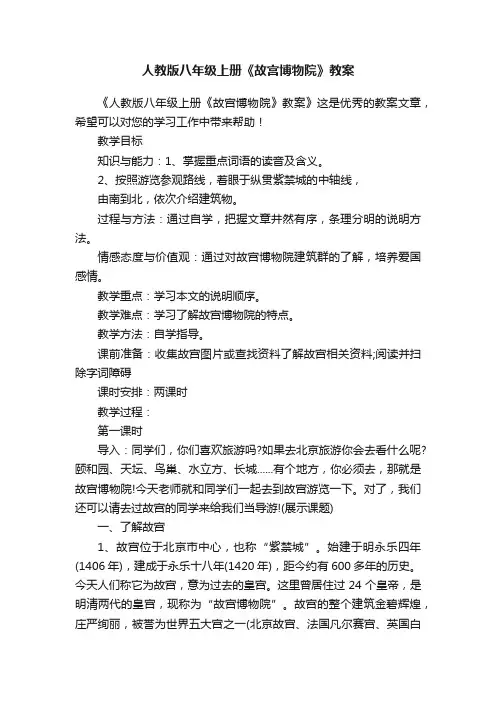 人教版八年级上册《故宫博物院》教案

《人教版八年级上册《故宫博物院》教案》这是优秀的教案文章，希望可以对您的学习工作中带来帮助！

教学目标

知识与能力：1、掌握重点词语的读音及含义。

2、按照游览参观路线，着眼于纵贯紫禁城的中轴线，

由南到北，依次介绍建筑物。

过程与方法：通过自学，把握文章井然有序，条理分明的说明方法。

情感态度与价值观：通过对故宫博物院建筑群的了解，培养爱国感情。

教学重点：学习本文的说明顺序。

教学难点：学习了解故宫博物院的特点。

教学方法：自学指导。

课前准备：收集故宫图片或查找资料了解故宫相关资料;阅读并扫除字词障碍

课时安排：两课时

教学过程：

第一课时

导入：同学们，你们喜欢旅游吗?如果去北京旅游你会去看什么呢?颐和园、天坛、鸟巢、水立方、长城……有个地方，你必须去，那就是故宫博物院!今天老师就和同学们一起去到故宫游览一下。对了，我们还可以请去过故宫的同学来给我们当导游!(展示课题)

一、了解故宫

1、故宫位于北京市中心，也称“紫禁城”。始建于明永乐四年(1406 年)，建成于永乐十八年(1420 年)，距今约有 600 多年的历史。今天人们称它为故宫，意为过去的皇宫。这里曾居住过 24 个皇帝，是明清两代的皇宫，现称为“故宫博物院”。故宫的整个建筑金碧辉煌，庄严绚丽，被誉为世界五大宫之一(北京故宫、法国凡尔赛宫、英国白